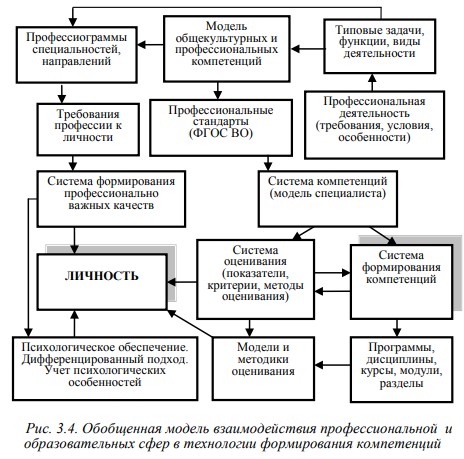 Профессиограммы специальностей, направлений

Модель общекультурных и профессиональных компетенций

Типовые задачи, функции, виды деятельности

Требования профессии к личности

Профессиональные стандарты (ФГОС ВО)

Профессиональная деятельность (требования, условия, особенности)

Система формирования профессионально важных качеств

Система компетенций (модель специалиста)

ЛИЧНОСТЬ

Система оценивания (показатели, критерии, методы оценивания)

Система формирования компетенций

Психологическое обеспечение. Дифференцированный подход. Учет психологических особенностей

Модели и методики оценивания

Программы, дисциплины, курсы, модули, разделы

Рис. 3.4. Обобщенная модель взаимодействия профессиональной и образовательных сфер в технологии формирования компетенций